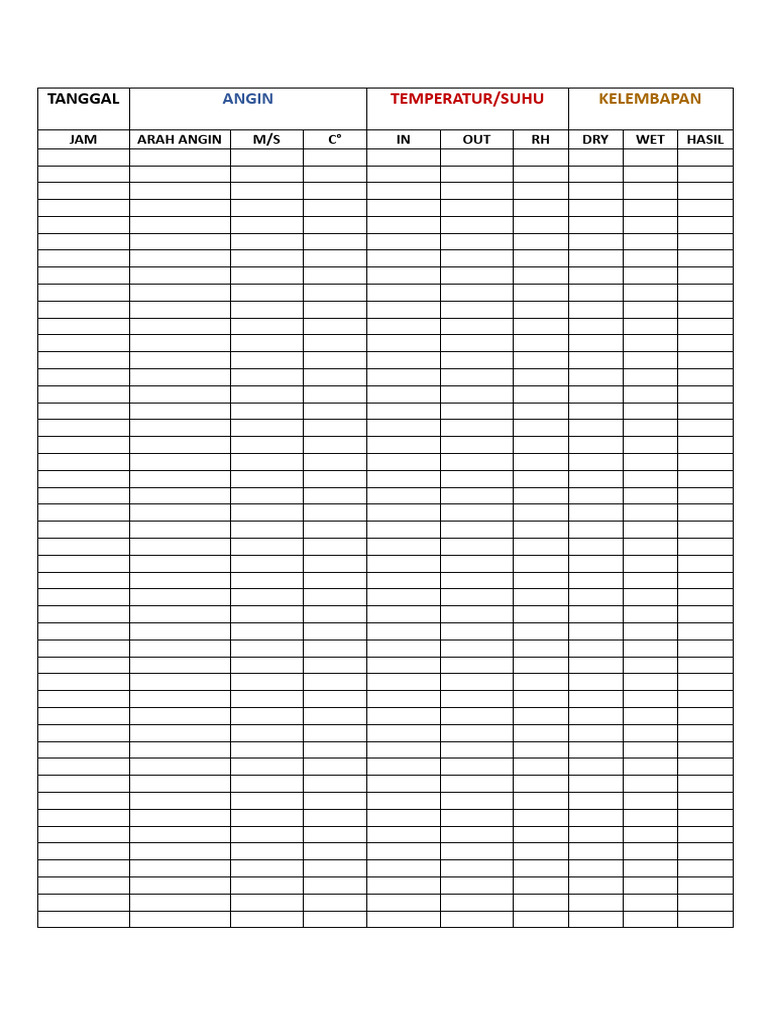 | TANGGAL | ANGIN | | | TEMPERATUR/SUHU | | | KELEMBAPAN | | |
|---|---|---|---|---|---|---|---|---|---|
| JAM | ARAH ANGIN | M/S | C° | IN | OUT | RH | DRY | WET | HASIL |